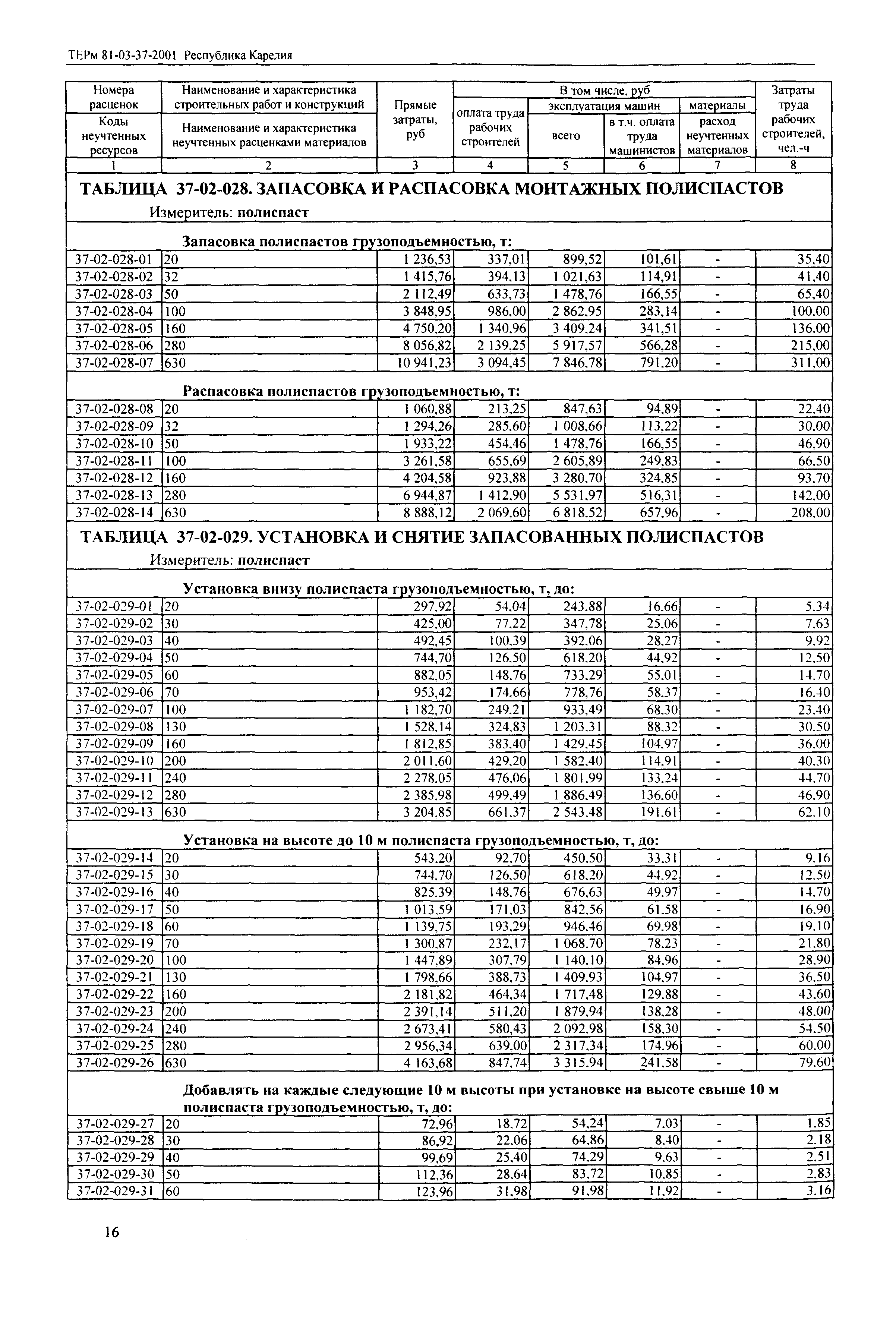 ТЕРм 81-03-37-2001 Республика Карелия

| Номера расценок / Коды неучтенных ресурсов | Наименование и характеристика строительных работ и конструкций / Наименование и характеристика неучтенных расценками материалов | Прямые затраты, руб | В том числе, руб: оплата труда рабочих строителей | эксплуатация машин: всего | эксплуатация машин: в т.ч. оплата труда машинистов | материалы: расход неучтенных материалов | Затраты труда рабочих строителей, чел.-ч |
|---|---|---|---|---|---|---|---|
| 1 | 2 | 3 | 4 | 5 | 6 | 7 | 8 |

ТАБЛИЦА 37-02-028. ЗАПАСОВКА И РАСПАСОВКА МОНТАЖНЫХ ПОЛИСПАСТОВ
Измеритель: полиспаст

Запасовка полиспастов грузоподъемностью, т:

| | | | | | | | |
|---|---|---|---|---|---|---|---|
| 37-02-028-01 | 20 | 1 236,53 | 337,01 | 899,52 | 101,61 | - | 35,40 |
| 37-02-028-02 | 32 | 1 415,76 | 394,13 | 1 021,63 | 114,91 | - | 41,40 |
| 37-02-028-03 | 50 | 2 112,49 | 633,73 | 1 478,76 | 166,55 | - | 65,40 |
| 37-02-028-04 | 100 | 3 848,95 | 986,00 | 2 862,95 | 283,14 | - | 100,00 |
| 37-02-028-05 | 160 | 4 750,20 | 1 340,96 | 3 409,24 | 341,51 | - | 136,00 |
| 37-02-028-06 | 280 | 8 056,82 | 2 139,25 | 5 917,57 | 566,28 | - | 215,00 |
| 37-02-028-07 | 630 | 10 941,23 | 3 094,45 | 7 846,78 | 791,20 | - | 311,00 |

Распасовка полиспастов грузоподъемностью, т:

| | | | | | | | |
|---|---|---|---|---|---|---|---|
| 37-02-028-08 | 20 | 1 060,88 | 213,25 | 847,63 | 94,89 | - | 22,40 |
| 37-02-028-09 | 32 | 1 294,26 | 285,60 | 1 008,66 | 113,22 | - | 30,00 |
| 37-02-028-10 | 50 | 1 933,22 | 454,46 | 1 478,76 | 166,55 | - | 46,90 |
| 37-02-028-11 | 100 | 3 261,58 | 655,69 | 2 605,89 | 249,83 | - | 66,50 |
| 37-02-028-12 | 160 | 4 204,58 | 923,88 | 3 280,70 | 324,85 | - | 93,70 |
| 37-02-028-13 | 280 | 6 944,87 | 1 412,90 | 5 531,97 | 516,31 | - | 142,00 |
| 37-02-028-14 | 630 | 8 888,12 | 2 069,60 | 6 818,52 | 657,96 | - | 208,00 |

ТАБЛИЦА 37-02-029. УСТАНОВКА И СНЯТИЕ ЗАПАСОВАННЫХ ПОЛИСПАСТОВ
Измеритель: полиспаст

Установка внизу полиспаста грузоподъемностью, т, до:

| | | | | | | | |
|---|---|---|---|---|---|---|---|
| 37-02-029-01 | 20 | 297,92 | 54,04 | 243,88 | 16,66 | - | 5,34 |
| 37-02-029-02 | 30 | 425,00 | 77,22 | 347,78 | 25,06 | - | 7,63 |
| 37-02-029-03 | 40 | 492,45 | 100,39 | 392,06 | 28,27 | - | 9,92 |
| 37-02-029-04 | 50 | 744,70 | 126,50 | 618,20 | 44,92 | - | 12,50 |
| 37-02-029-05 | 60 | 882,05 | 148,76 | 733,29 | 55,01 | - | 14,70 |
| 37-02-029-06 | 70 | 953,42 | 174,66 | 778,76 | 58,37 | - | 16,40 |
| 37-02-029-07 | 100 | 1 182,70 | 249,21 | 933,49 | 68,30 | - | 23,40 |
| 37-02-029-08 | 130 | 1 528,14 | 324,83 | 1 203,31 | 88,32 | - | 30,50 |
| 37-02-029-09 | 160 | 1 812,85 | 383,40 | 1 429,45 | 104,97 | - | 36,00 |
| 37-02-029-10 | 200 | 2 011,60 | 429,20 | 1 582,40 | 114,91 | - | 40,30 |
| 37-02-029-11 | 240 | 2 278,05 | 476,06 | 1 801,99 | 133,24 | - | 44,70 |
| 37-02-029-12 | 280 | 2 385,98 | 499,49 | 1 886,49 | 136,60 | - | 46,90 |
| 37-02-029-13 | 630 | 3 204,85 | 661,37 | 2 543,48 | 191,61 | - | 62,10 |

Установка на высоте до 10 м полиспаста грузоподъемностью, т, до:

| | | | | | | | |
|---|---|---|---|---|---|---|---|
| 37-02-029-14 | 20 | 543,20 | 92,70 | 450,50 | 33,31 | - | 9,16 |
| 37-02-029-15 | 30 | 744,70 | 126,50 | 618,20 | 44,92 | - | 12,50 |
| 37-02-029-16 | 40 | 825,39 | 148,76 | 676,63 | 49,97 | - | 14,70 |
| 37-02-029-17 | 50 | 1 013,59 | 171,03 | 842,56 | 61,58 | - | 16,90 |
| 37-02-029-18 | 60 | 1 139,75 | 193,29 | 946,46 | 69,98 | - | 19,10 |
| 37-02-029-19 | 70 | 1 300,87 | 232,17 | 1 068,70 | 78,23 | - | 21,80 |
| 37-02-029-20 | 100 | 1 447,89 | 307,79 | 1 140,10 | 84,96 | - | 28,90 |
| 37-02-029-21 | 130 | 1 798,66 | 388,73 | 1 409,93 | 104,97 | - | 36,50 |
| 37-02-029-22 | 160 | 2 181,82 | 464,34 | 1 717,48 | 129,88 | - | 43,60 |
| 37-02-029-23 | 200 | 2 391,14 | 511,20 | 1 879,94 | 138,28 | - | 48,00 |
| 37-02-029-24 | 240 | 2 673,41 | 580,43 | 2 092,98 | 158,30 | - | 54,50 |
| 37-02-029-25 | 280 | 2 956,34 | 639,00 | 2 317,34 | 174,96 | - | 60,00 |
| 37-02-029-26 | 630 | 4 163,68 | 847,74 | 3 315,94 | 241,58 | - | 79,60 |

Добавлять на каждые следующие 10 м высоты при установке на высоте свыше 10 м полиспаста грузоподъемностью, т, до:

| | | | | | | | |
|---|---|---|---|---|---|---|---|
| 37-02-029-27 | 20 | 72,96 | 18,72 | 54,24 | 7,03 | - | 1,85 |
| 37-02-029-28 | 30 | 86,92 | 22,06 | 64,86 | 8,40 | - | 2,18 |
| 37-02-029-29 | 40 | 99,69 | 25,40 | 74,29 | 9,63 | - | 2,51 |
| 37-02-029-30 | 50 | 112,36 | 28,64 | 83,72 | 10,85 | - | 2,83 |
| 37-02-029-31 | 60 | 123,96 | 31,98 | 91,98 | 11,92 | - | 3,16 |

16